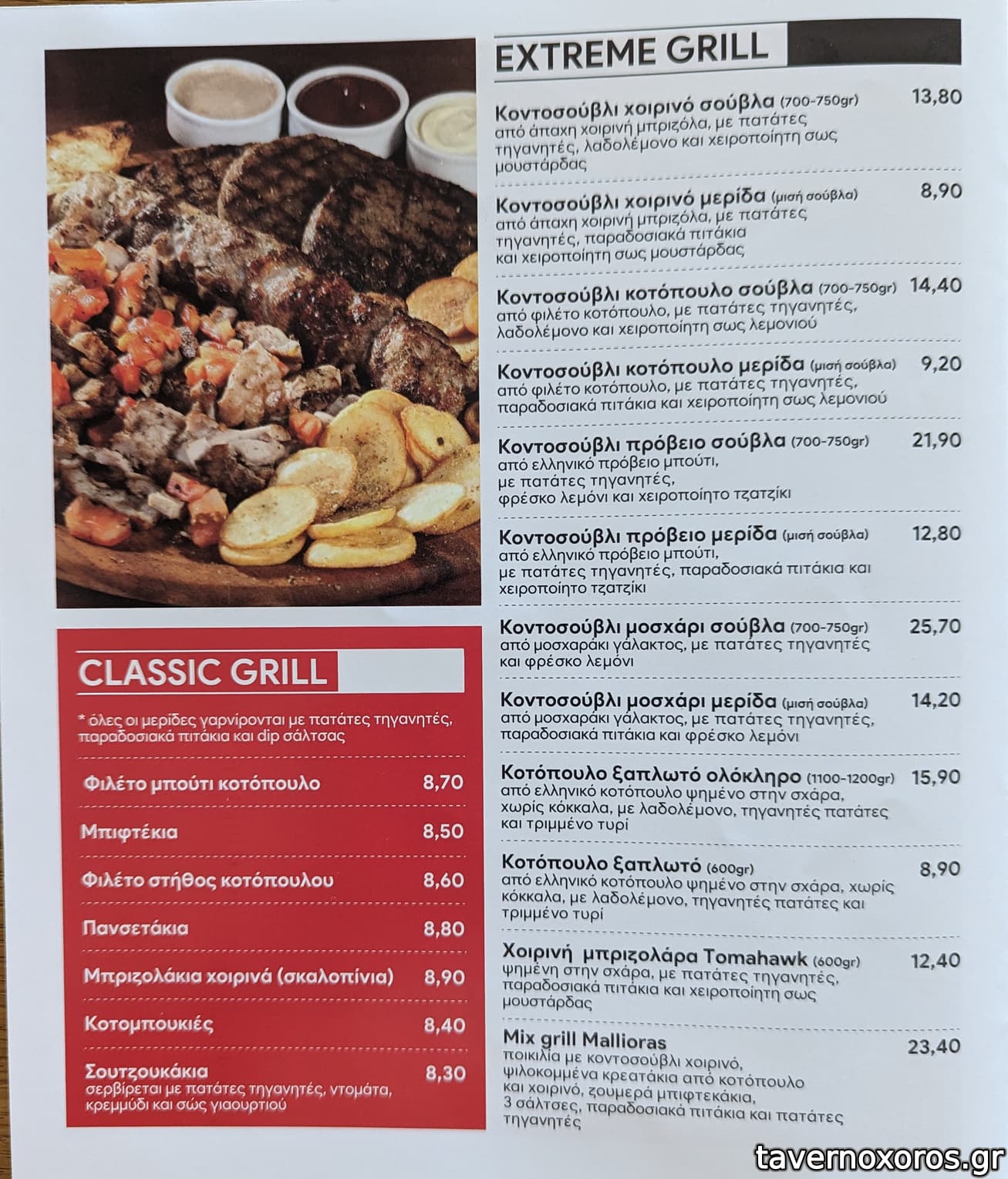 CLASSIC GRILL

* όλες οι μερίδες γαρνίρονται με πατάτες τηγανητές, παραδοσιακά πιτάκια και dip σάλτσας

Φιλέτο μπούτι κοτόπουλο 8,70

Μπιφτέκια 8,50

Φιλέτο στήθος κοτόπουλου 8,60

Πανσετάκια 8,80

Μπριζολάκια χοιρινά (σκαλοπίνια) 8,90

Κοτομπουκιές 8,40

Σουτζουκάκια 8,30
σερβίρεται με πατάτες τηγανητές, ντομάτα, κρεμμύδι και σώς γιαουρτιού

EXTREME GRILL

Κοντοσούβλι χοιρινό σούβλα (700-750gr) 13,80
από άπαχη χοιρινή μπριζόλα, με πατάτες τηγανητές, λαδολέμονο και χειροποίητη σως μουστάρδας

Κοντοσούβλι χοιρινό μερίδα (μισή σούβλα) 8,90
από άπαχη χοιρινή μπριζόλα, με πατάτες τηγανητές, παραδοσιακά πιτάκια και χειροποίητη σως μουστάρδας

Κοντοσούβλι κοτόπουλο σούβλα (700-750gr) 14,40
από φιλέτο κοτόπουλο, με πατάτες τηγανητές, λαδολέμονο και χειροποίητη σως λεμονιού

Κοντοσούβλι κοτόπουλο μερίδα (μισή σούβλα) 9,20
από φιλέτο κοτόπουλο, με πατάτες τηγανητές, παραδοσιακά πιτάκια και χειροποίητη σως λεμονιού

Κοντοσούβλι πρόβειο σούβλα (700-750gr) 21,90
από ελληνικό πρόβειο μπούτι, με πατάτες τηγανητές, φρέσκο λεμόνι και χειροποίητο τζατζίκι

Κοντοσούβλι πρόβειο μερίδα (μισή σούβλα) 12,80
από ελληνικό πρόβειο μπούτι, με πατάτες τηγανητές, παραδοσιακά πιτάκια και χειροποίητο τζατζίκι

Κοντοσούβλι μοσχάρι σούβλα (700-750gr) 25,70
από μοσχαράκι γάλακτος, με πατάτες τηγανητές και φρέσκο λεμόνι

Κοντοσούβλι μοσχάρι μερίδα (μισή σούβλα) 14,20
από μοσχαράκι γάλακτος, με πατάτες τηγανητές, παραδοσιακά πιτάκια και φρέσκο λεμόνι

Κοτόπουλο ξαπλωτό ολόκληρο (1100-1200gr) 15,90
από ελληνικό κοτόπουλο ψημένο στην σχάρα, χωρίς κόκκαλα, με λαδολέμονο, τηγανητές πατάτες και τριμμένο τυρί

Κοτόπουλο ξαπλωτό (600gr) 8,90
από ελληνικό κοτόπουλο ψημένο στην σχάρα, χωρίς κόκκαλα, με λαδολέμονο, τηγανητές πατάτες και τριμμένο τυρί

Χοιρινή μπριζολάρα Tomahawk (600gr) 12,40
ψημένη στην σχάρα, με πατάτες τηγανητές, παραδοσιακά πιτάκια και χειροποίητη σως μουστάρδας

Mix grill Mallioras 23,40
ποικιλία με κοντοσούβλι χοιρινό, ψιλοκομμένα κρεατάκια από κοτόπουλο και χοιρινό, ζουμερά μπιφτεκάκια, 3 σάλτσες, παραδοσιακά πιτάκια και πατάτες τηγανητές

tavernoxoros.gr